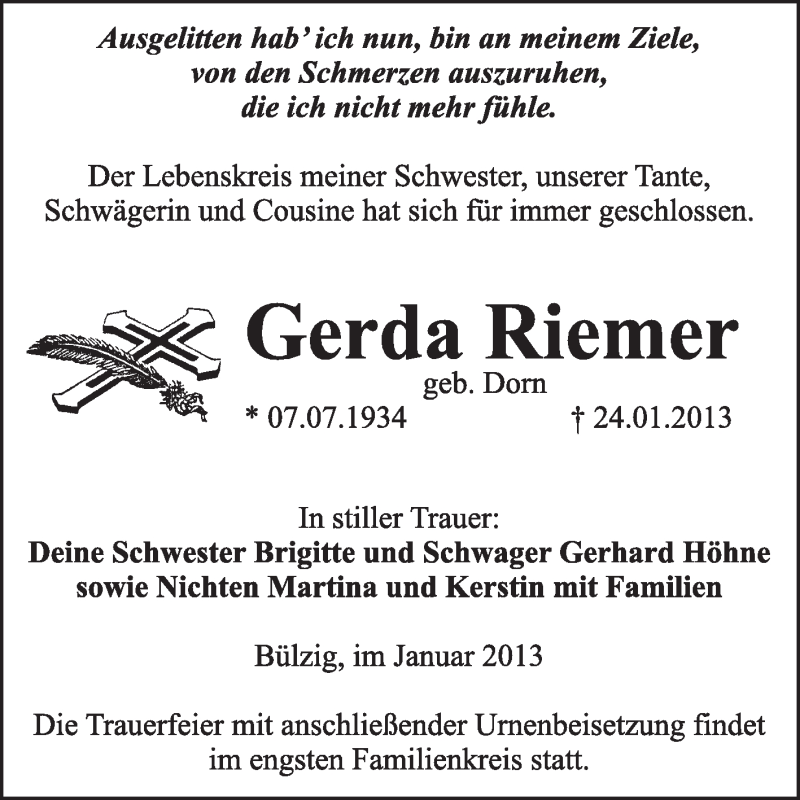 Ausgelitten hab' ich nun, bin an meinem Ziele,
von den Schmerzen auszuruhen,
die ich nicht mehr fühle.

Der Lebenskreis meiner Schwester, unserer Tante, Schwägerin und Cousine hat sich für immer geschlossen.

Gerda Riemer
geb. Dorn
* 07.07.1934 † 24.01.2013

In stiller Trauer:
Deine Schwester Brigitte und Schwager Gerhard Höhne
sowie Nichten Martina und Kerstin mit Familien

Bülzig, im Januar 2013

Die Trauerfeier mit anschließender Urnenbeisetzung findet im engsten Familienkreis statt.